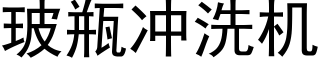 玻瓶冲洗机